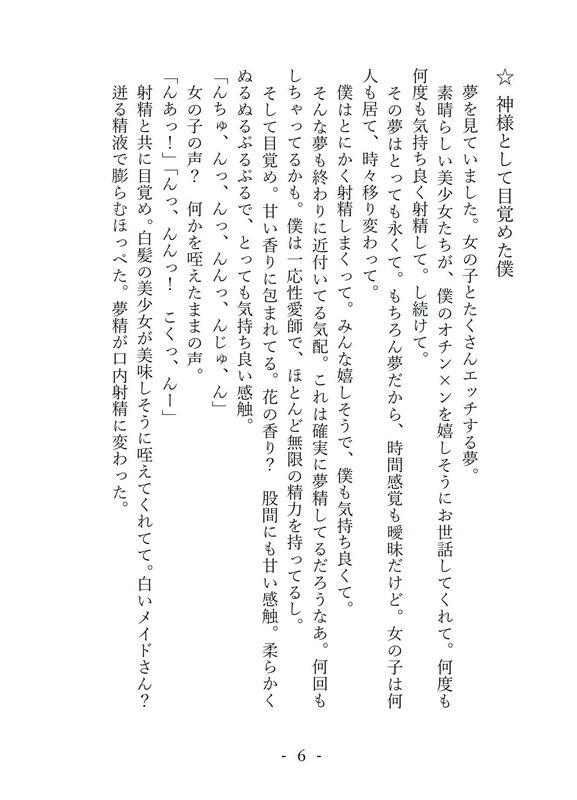 ☆　神様として目覚めた僕

夢を見ていました。女の子とたくさんエッチする夢。

素晴らしい美少女たちが、僕のオチン×ンを嬉しそうにお世話してくれて。何度も何度も気持ち良く射精して。し続けて。

その夢はとっても永くて。もちろん夢だから、時間感覚も曖昧だけど。女の子は何人も居て、時々移り変わって。

僕はとにかく射精しまくって。みんな嬉しそうで、僕も気持ち良くて。

そんな夢も終わりに近付いてる気配。これは確実に夢精してるだろうなあ。何回もしちゃってるかも。僕は一応性愛師で、ほとんど無限の精力を持ってるし。

そして目覚め。甘い香りに包まれてる。花の香り？　股間にも甘い感触。柔らかくぬるぬるぷるぷるで、とっても気持ち良い感触。

「んちゅ、んっ、んっ、んんっ、んじゅ、ん」

女の子の声？　何かを咥えたままの声。

「んあっ！」「んっ、んんっ！　こくっ、んー」

射精と共に目覚め。白髪の美少女が美味しそうに咥えてくれてて。白いメイドさん？

迸る精液で膨らむほっぺた。夢精が口内射精に変わった。

- 6 -